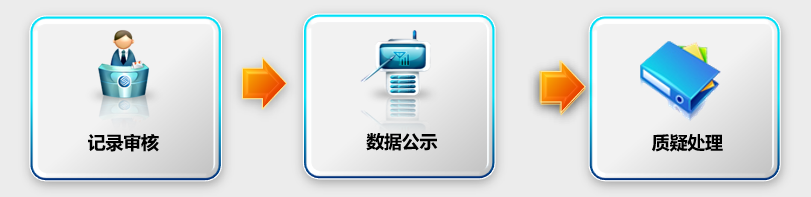 记录审核

数据公示

质疑处理